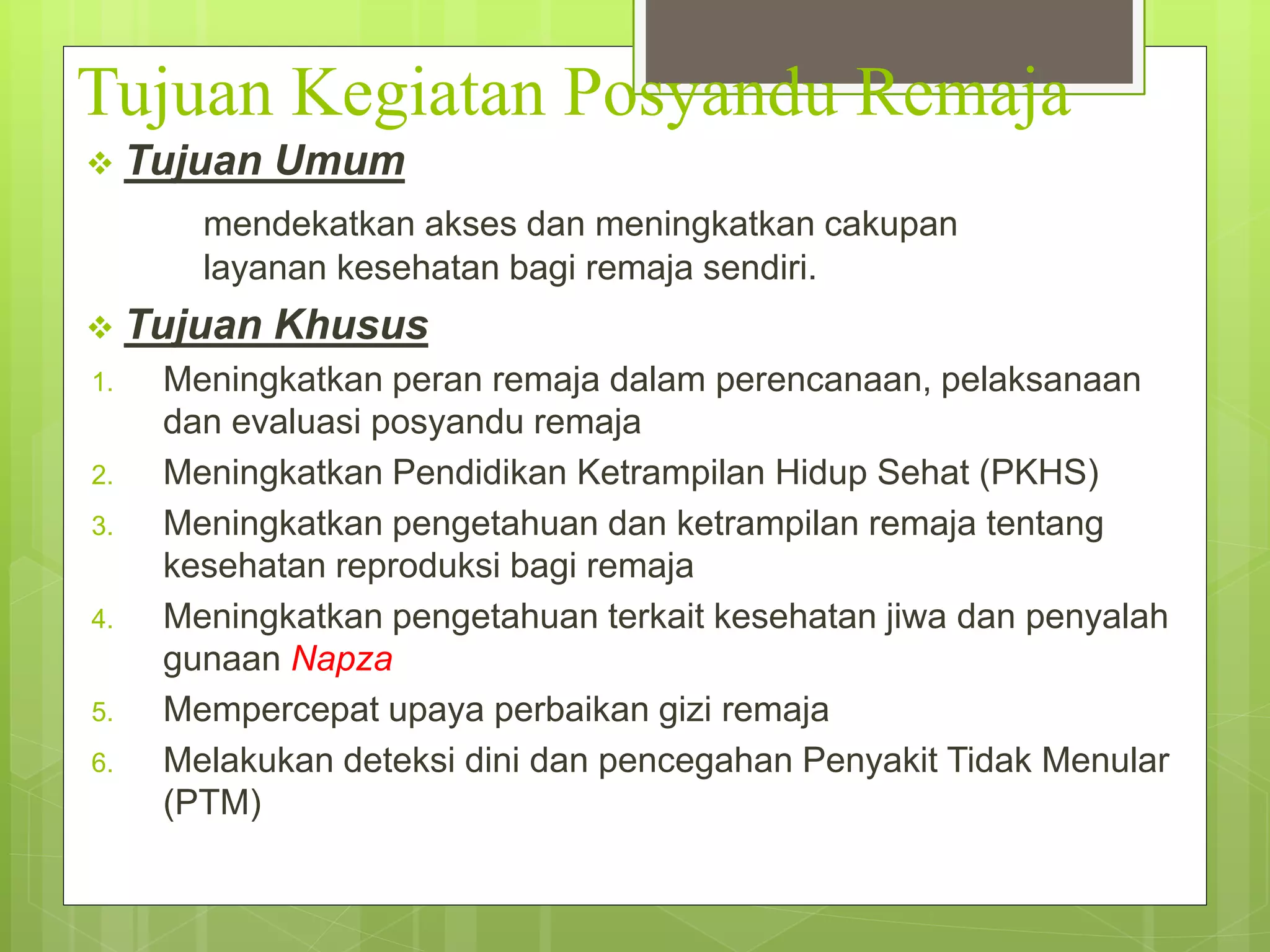 Tujuan Kegiatan Posyandu Remaja

❖ Tujuan Umum

mendekatkan akses dan meningkatkan cakupan layanan kesehatan bagi remaja sendiri.

❖ Tujuan Khusus

1. Meningkatkan peran remaja dalam perencanaan, pelaksanaan dan evaluasi posyandu remaja
2. Meningkatkan Pendidikan Ketrampilan Hidup Sehat (PKHS)
3. Meningkatkan pengetahuan dan ketrampilan remaja tentang kesehatan reproduksi bagi remaja
4. Meningkatkan pengetahuan terkait kesehatan jiwa dan penyalah gunaan Napza
5. Mempercepat upaya perbaikan gizi remaja
6. Melakukan deteksi dini dan pencegahan Penyakit Tidak Menular (PTM)